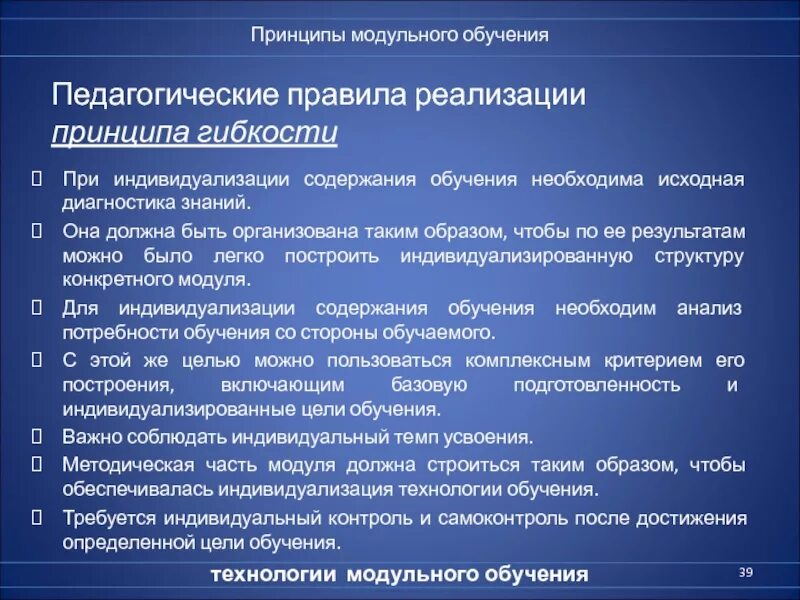 Принципы модульного обучения

Педагогические правила реализации принципа гибкости

При индивидуализации содержания обучения необходима исходная диагностика знаний.

Она должна быть организована таким образом, чтобы по ее результатам можно было легко построить индивидуализированную структуру конкретного модуля.

Для индивидуализации содержания обучения необходим анализ потребности обучения со стороны обучаемого.

С этой же целью можно пользоваться комплексным критерием его построения, включающим базовую подготовленность и индивидуализированные цели обучения.

Важно соблюдать индивидуальный темп усвоения.

Методическая часть модуля должна строиться таким образом, чтобы обеспечивалась индивидуализация технологии обучения.

Требуется индивидуальный контроль и самоконтроль после достижения определенной цели обучения.

технологии модульного обучения

39